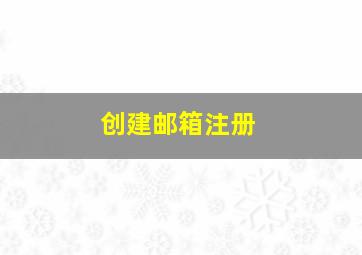 创建邮箱注册